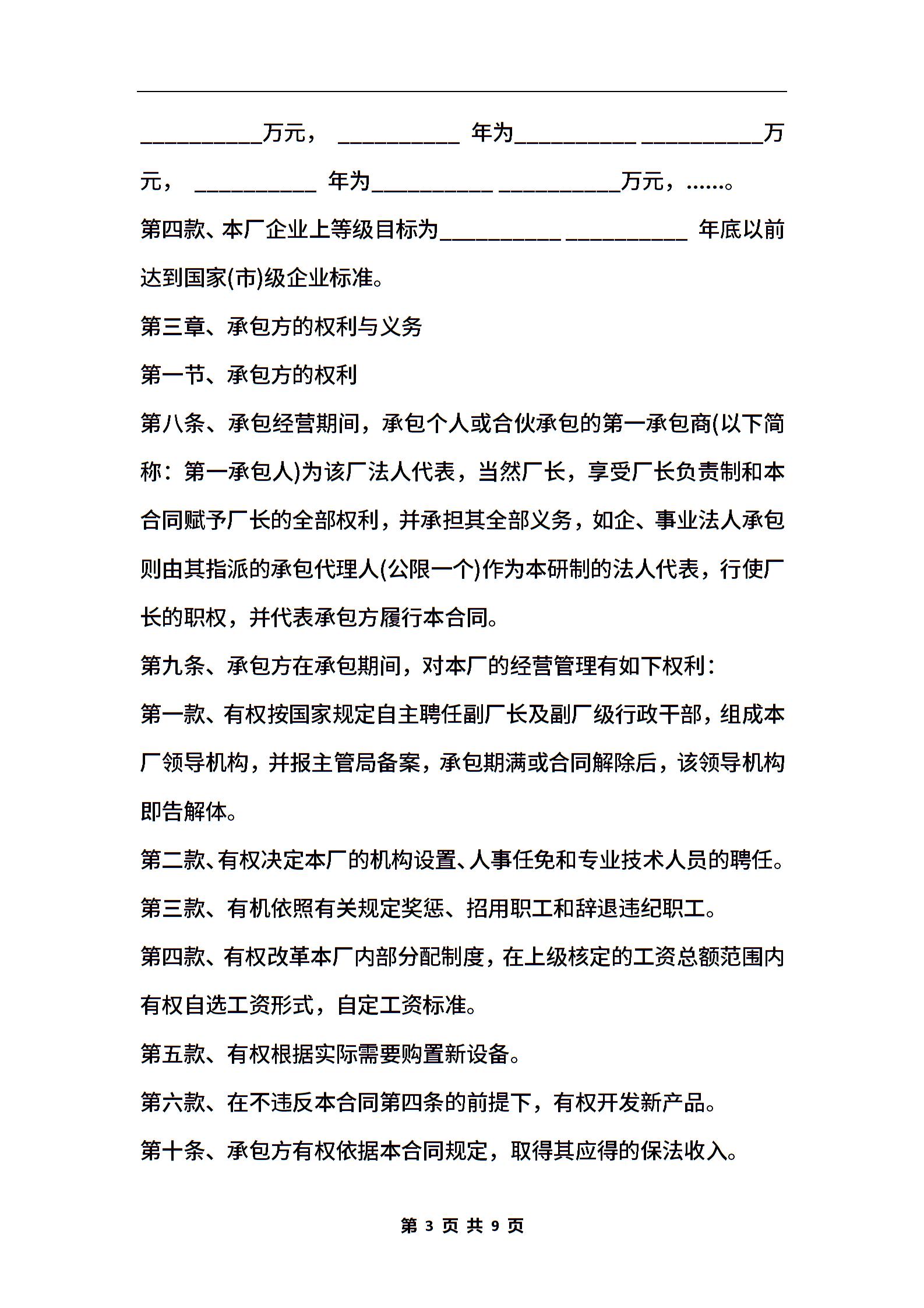 __________万元， __________ 年为__________ __________万元， __________ 年为__________ __________万元，……。

第四款、本厂企业上等级目标为__________ __________ 年底以前达到国家(市)级企业标准。

第三章、承包方的权利与义务

第一节、承包方的权利

第八条、承包经营期间，承包个人或合伙承包的第一承包商(以下简称：第一承包人)为该厂法人代表，当然厂长，享受厂长负责制和本合同赋予厂长的全部权利，并承担其全部义务，如企、事业法人承包则由其指派的承包代理人(公限一个)作为本研制的法人代表，行使厂长的职权，并代表承包方履行本合同。

第九条、承包方在承包期间，对本厂的经营管理有如下权利：

第一款、有权按国家规定自主聘任副厂长及副厂级行政干部，组成本厂领导机构，并报主管局备案，承包期满或合同解除后，该领导机构即告解体。

第二款、有权决定本厂的机构设置、人事任免和专业技术人员的聘任。

第三款、有机依照有关规定奖惩、招用职工和辞退违纪职工。

第四款、有权改革本厂内部分配制度，在上级核定的工资总额范围内有权自选工资形式，自定工资标准。

第五款、有权根据实际需要购置新设备。

第六款、在不违反本合同第四条的前提下，有权开发新产品。

第十条、承包方有权依据本合同规定，取得其应得的保法收入。

第 3 页 共 9 页